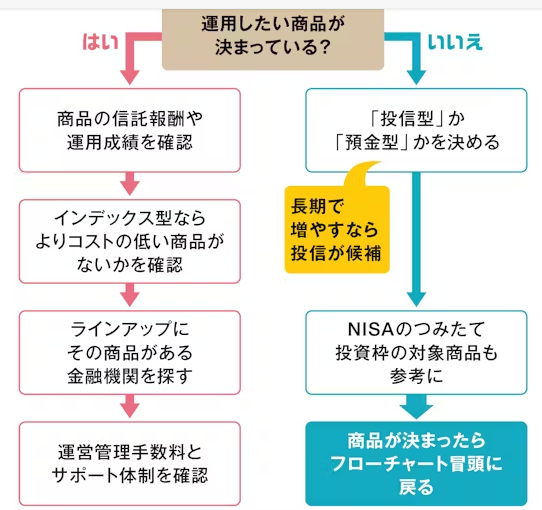 運用したい商品が決まっている？

はい

いいえ

商品の信託報酬や運用成績を確認

インデックス型ならよりコストの低い商品がないかを確認

ラインアップにその商品がある金融機関を探す

運営管理手数料とサポート体制を確認

「投信型」か「預金型」かを決める

長期で増やすなら投信が候補

NISAのつみたて投資枠の対象商品も参考に

商品が決まったらフローチャート冒頭に戻る